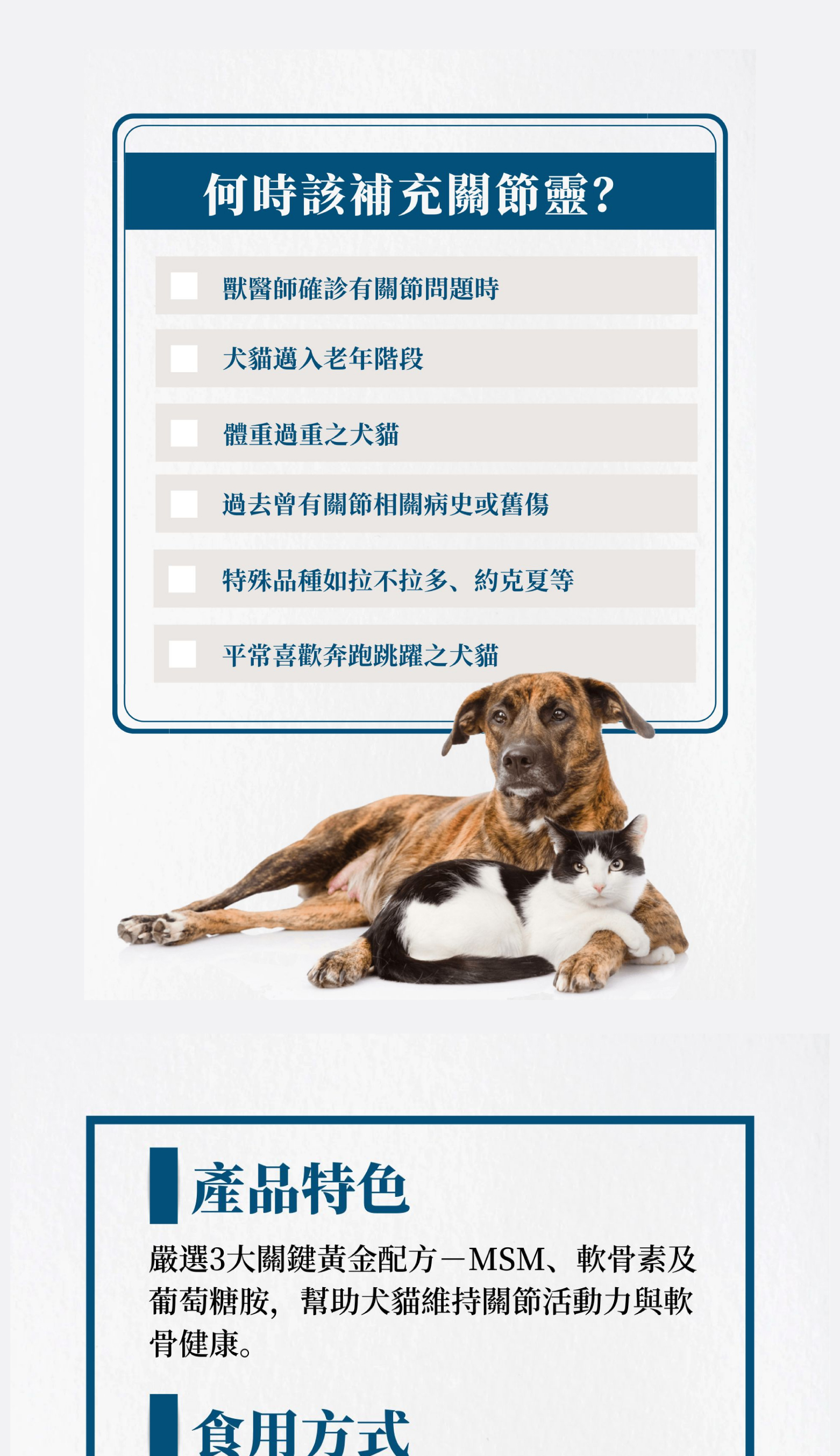 何時該補充關節靈?

☐ 獸醫師確診有關節問題時

☐ 犬貓邁入老年階段

☐ 體重過重之犬貓

☐ 過去曾有關節相關病史或舊傷

☐ 特殊品種如拉不拉多、約克夏等

☐ 平常喜歡奔跑跳躍之犬貓

產品特色

嚴選3大關鍵黃金配方－MSM、軟骨素及葡萄糖胺，幫助犬貓維持關節活動力與軟骨健康。

食用方式